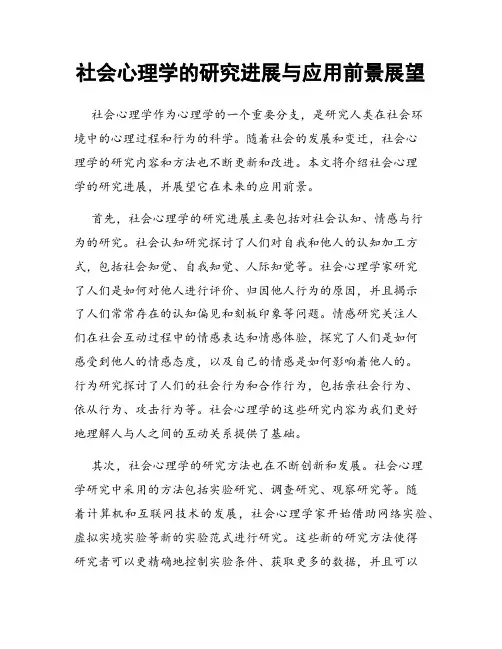 社会心理学的研究进展与应用前景展望

社会心理学作为心理学的一个重要分支，是研究人类在社会环境中的心理过程和行为的科学。随着社会的发展和变迁，社会心理学的研究内容和方法也不断更新和改进。本文将介绍社会心理学的研究进展，并展望它在未来的应用前景。

首先，社会心理学的研究进展主要包括对社会认知、情感与行为的研究。社会认知研究探讨了人们对自我和他人的认知加工方式，包括社会知觉、自我知觉、人际知觉等。社会心理学家研究了人们是如何对他人进行评价、归因他人行为的原因，并且揭示了人们常常存在的认知偏见和刻板印象等问题。情感研究关注人们在社会互动过程中的情感表达和情感体验，探究了人们是如何感受到他人的情感态度，以及自己的情感是如何影响着他人的。行为研究探讨了人们的社会行为和合作行为，包括亲社会行为、依从行为、攻击行为等。社会心理学的这些研究内容为我们更好地理解人与人之间的互动关系提供了基础。

其次，社会心理学的研究方法也在不断创新和发展。社会心理学研究中采用的方法包括实验研究、调查研究、观察研究等。随着计算机和互联网技术的发展，社会心理学家开始借助网络实验、虚拟实境实验等新的实验范式进行研究。这些新的研究方法使得研究者可以更精确地控制实验条件、获取更多的数据，并且可以